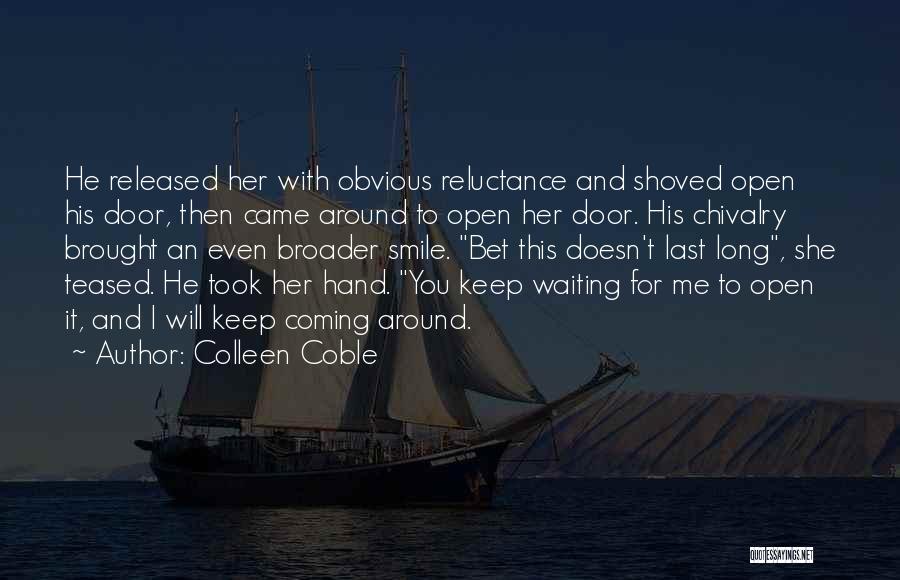 He released her with obvious reluctance and shoved open his door, then came around to open her door. His chivalry brought an even broader smile. "Bet this doesn't last long", she teased. He took her hand. "You keep waiting for me to open it, and I will keep coming around.

~ Author: Colleen Coble

QUOTESSAYINGS.NET